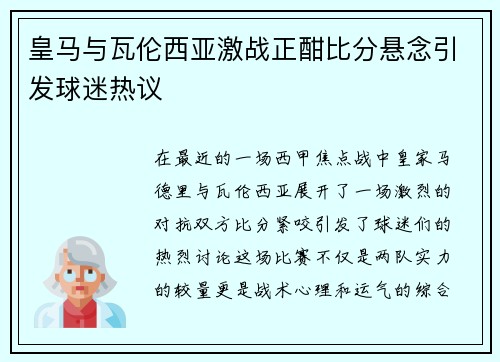 皇马与瓦伦西亚激战正酣比分悬念引发球迷热议

在最近的一场西甲焦点战中皇家马德里与瓦伦西亚展开了一场激烈的对抗双方比分紧咬引发了球迷们的热烈讨论这场比赛不仅是两队实力的较量更是战术心理和运气的综合